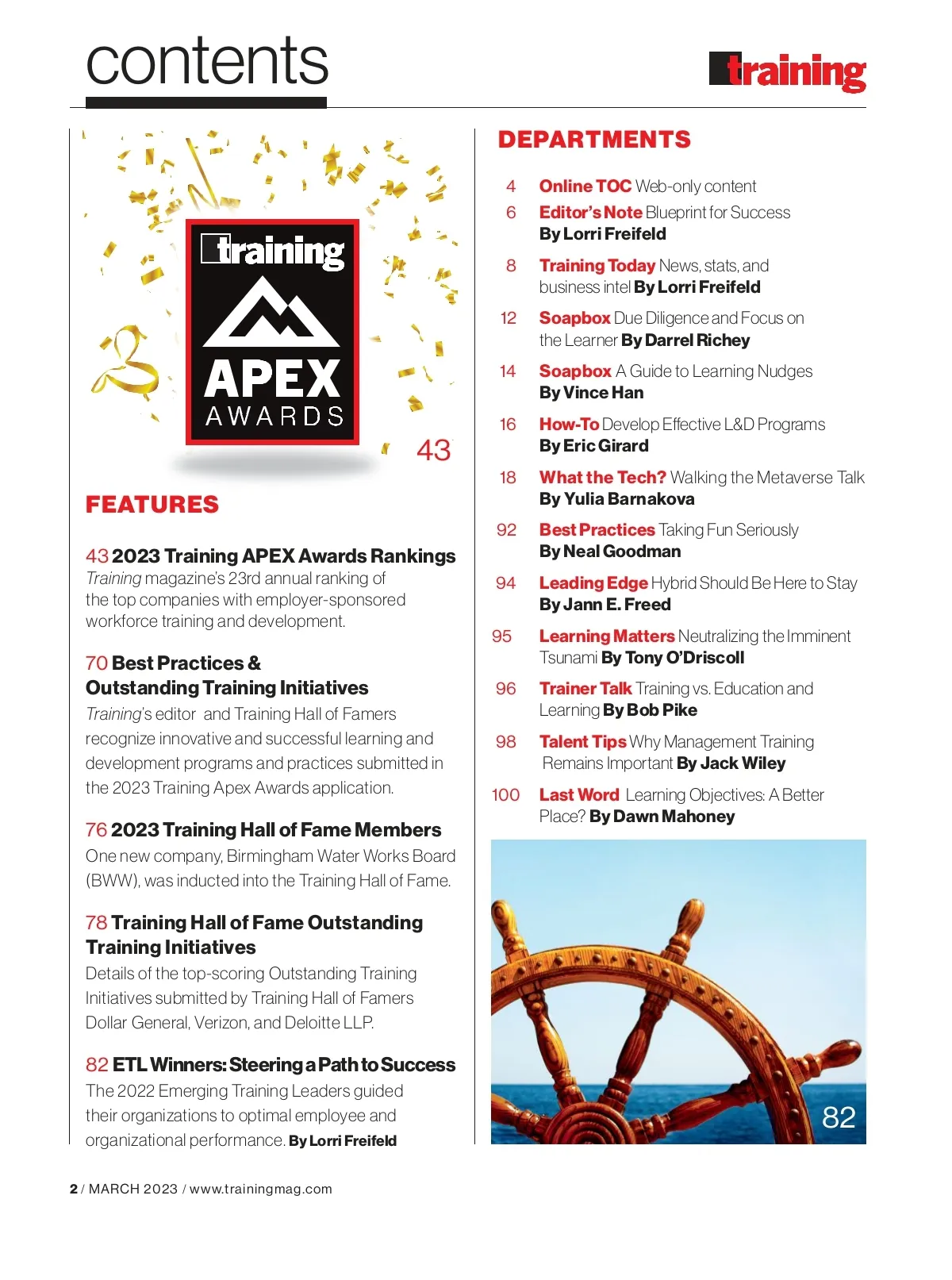 contents

training

training
APEX
AWARDS

43

FEATURES

43 2023 Training APEX Awards Rankings
Training magazine's 23rd annual ranking of the top companies with employer-sponsored workforce training and development.

70 Best Practices & Outstanding Training Initiatives
Training's editor and Training Hall of Famers recognize innovative and successful learning and development programs and practices submitted in the 2023 Training Apex Awards application.

76 2023 Training Hall of Fame Members
One new company, Birmingham Water Works Board (BWW), was inducted into the Training Hall of Fame.

78 Training Hall of Fame Outstanding Training Initiatives
Details of the top-scoring Outstanding Training Initiatives submitted by Training Hall of Famers Dollar General, Verizon, and Deloitte LLP.

82 ETL Winners: Steering a Path to Success
The 2022 Emerging Training Leaders guided their organizations to optimal employee and organizational performance. By Lorri Freifeld

DEPARTMENTS

4 Online TOC Web-only content
6 Editor's Note Blueprint for Success By Lorri Freifeld
8 Training Today News, stats, and business intel By Lorri Freifeld
12 Soapbox Due Diligence and Focus on the Learner By Darrel Richey
14 Soapbox A Guide to Learning Nudges By Vince Han
16 How-To Develop Effective L&D Programs By Eric Girard
18 What the Tech? Walking the Metaverse Talk By Yulia Barnakova
92 Best Practices Taking Fun Seriously By Neal Goodman
94 Leading Edge Hybrid Should Be Here to Stay By Jann E. Freed
95 Learning Matters Neutralizing the Imminent Tsunami By Tony O'Driscoll
96 Trainer Talk Training vs. Education and Learning By Bob Pike
98 Talent Tips Why Management Training Remains Important By Jack Wiley
100 Last Word Learning Objectives: A Better Place? By Dawn Mahoney

82

2 / MARCH 2023 / www.trainingmag.com